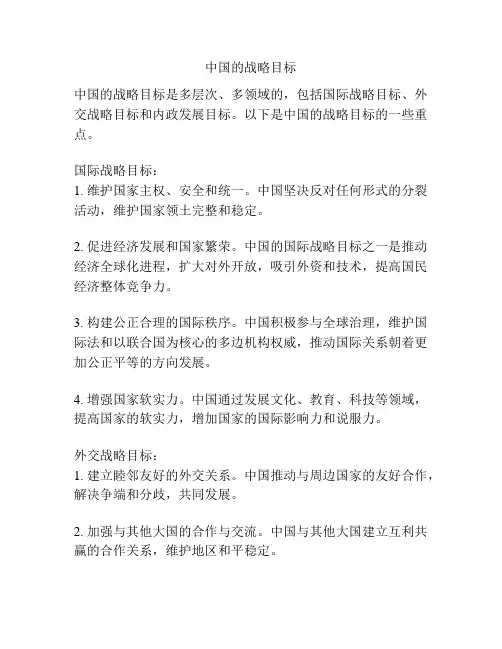 中国的战略目标

中国的战略目标是多层次、多领域的，包括国际战略目标、外交战略目标和内政发展目标。以下是中国的战略目标的一些重点。

国际战略目标：
1. 维护国家主权、安全和统一。中国坚决反对任何形式的分裂活动，维护国家领土完整和稳定。

2. 促进经济发展和国家繁荣。中国的国际战略目标之一是推动经济全球化进程，扩大对外开放，吸引外资和技术，提高国民经济整体竞争力。

3. 构建公正合理的国际秩序。中国积极参与全球治理，维护国际法和以联合国为核心的多边机构权威，推动国际关系朝着更加公正平等的方向发展。

4. 增强国家软实力。中国通过发展文化、教育、科技等领域，提高国家的软实力，增加国家的国际影响力和说服力。

外交战略目标：
1. 建立睦邻友好的外交关系。中国推动与周边国家的友好合作，解决争端和分歧，共同发展。

2. 加强与其他大国的合作与交流。中国与其他大国建立互利共赢的合作关系，维护地区和平稳定。